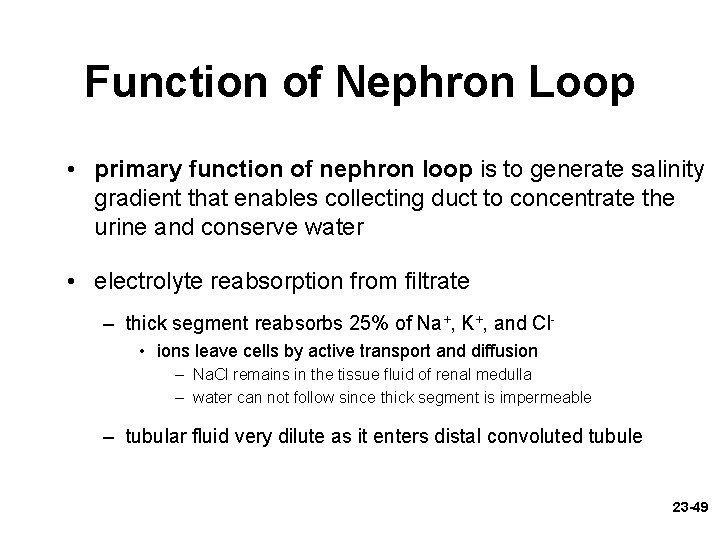 Function of Nephron Loop

• primary function of nephron loop is to generate salinity gradient that enables collecting duct to concentrate the urine and conserve water

• electrolyte reabsorption from filtrate

– thick segment reabsorbs 25% of $Na^+$, $K^+$, and $Cl^-$

• ions leave cells by active transport and diffusion

– NaCl remains in the tissue fluid of renal medulla

– water can not follow since thick segment is impermeable

– tubular fluid very dilute as it enters distal convoluted tubule

23-49